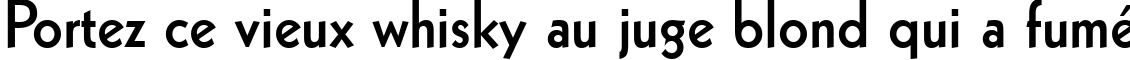 Portez ce vieux whisky au juge blond qui a fumé